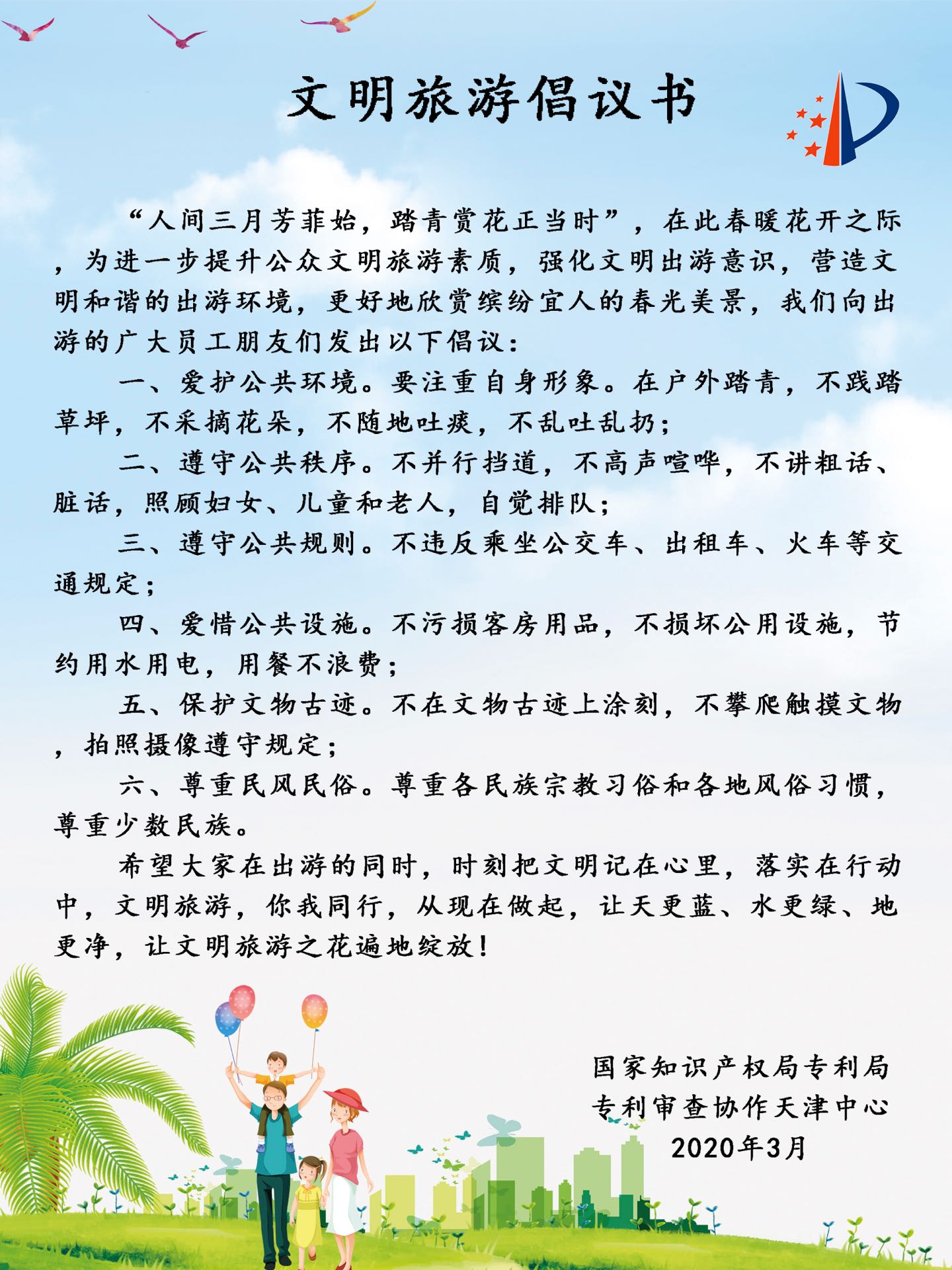 文明旅游倡议书

“人间三月芳菲始，踏青赏花正当时”，在此春暖花开之际，为进一步提升公众文明旅游素质，强化文明出游意识，营造文明和谐的出游环境，更好地欣赏缤纷宜人的春光美景，我们向出游的广大员工朋友们发出以下倡议：

一、爱护公共环境。要注重自身形象。在户外踏青，不践踏草坪，不采摘花朵，不随地吐痰，不乱吐乱扔；

二、遵守公共秩序。不并行挡道，不高声喧哗，不讲粗话、脏话，照顾妇女、儿童和老人，自觉排队；

三、遵守公共规则。不违反乘坐公交车、出租车、火车等交通规定；

四、爱惜公共设施。不污损客房用品，不损坏公用设施，节约用水用电，用餐不浪费；

五、保护文物古迹。不在文物古迹上涂刻，不攀爬触摸文物，拍照摄像遵守规定；

六、尊重民风民俗。尊重各民族宗教习俗和各地风俗习惯，尊重少数民族。

希望大家在出游的同时，时刻把文明记在心里，落实在行动中，文明旅游，你我同行，从现在做起，让天更蓝、水更绿、地更净，让文明旅游之花遍地绽放！

国家知识产权局专利局
专利审查协作天津中心
2020年3月